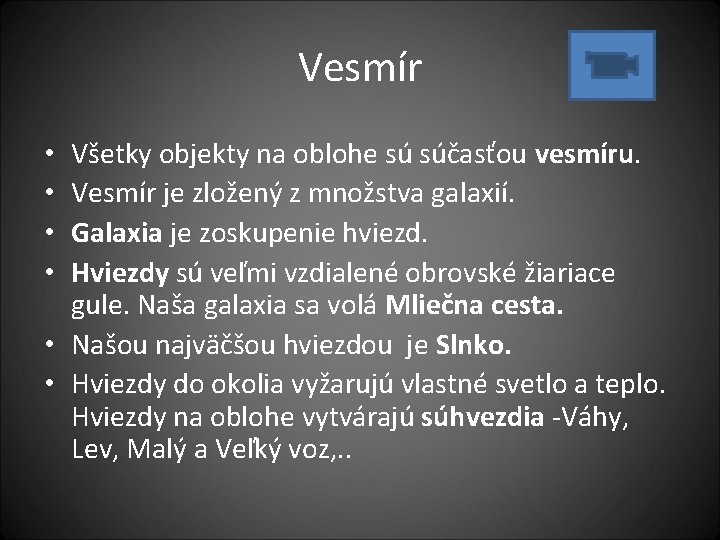 Vesmír

• Všetky objekty na oblohe sú súčasťou vesmíru.
• Vesmír je zložený z množstva galaxií.
• Galaxia je zoskupenie hviezd.
• Hviezdy sú veľmi vzdialené obrovské žiariace gule. Naša galaxia sa volá Mliečna cesta.
• Našou najväčšou hviezdou je Slnko.
• Hviezdy do okolia vyžarujú vlastné svetlo a teplo. Hviezdy na oblohe vytvárajú súhvezdia -Váhy, Lev, Malý a Veľký voz,..